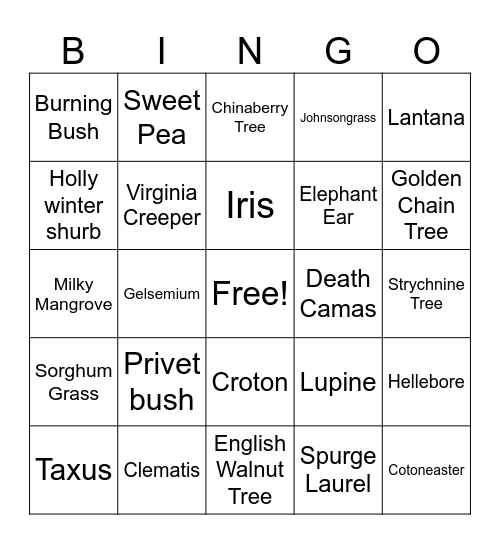 | B | I | N | G | O |
|---|---|---|---|---|
| Burning Bush | Sweet Pea | Chinaberry Tree | Johnsongrass | Lantana |
| Holly winter shurb | Virginia Creeper | Iris | Elephant Ear | Golden Chain Tree |
| Milky Mangrove | Gelsemium | Free! | Death Camas | Strychnine Tree |
| Sorghum Grass | Privet bush | Croton | Lupine | Hellebore |
| Taxus | Clematis | English Walnut Tree | Spurge Laurel | Cotoneaster |